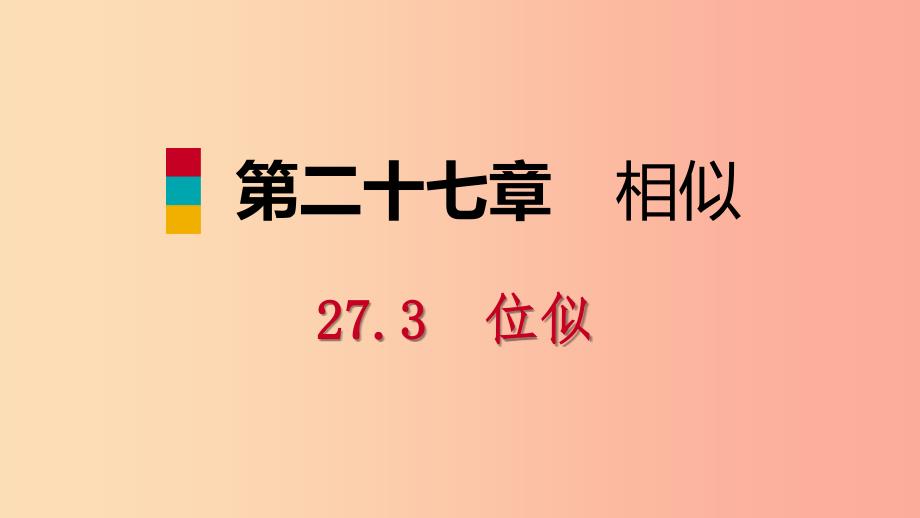 第二十七章　相似

27.3　位似